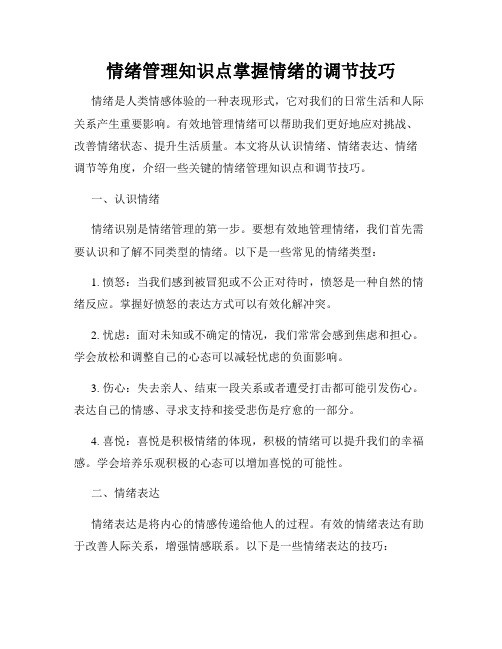 情绪管理知识点掌握情绪的调节技巧

情绪是人类情感体验的一种表现形式，它对我们的日常生活和人际关系产生重要影响。有效地管理情绪可以帮助我们更好地应对挑战、改善情绪状态、提升生活质量。本文将从认识情绪、情绪表达、情绪调节等角度，介绍一些关键的情绪管理知识点和调节技巧。

一、认识情绪

情绪识别是情绪管理的第一步。要想有效地管理情绪，我们首先需要认识和了解不同类型的情绪。以下是一些常见的情绪类型：

1. 愤怒：当我们感到被冒犯或不公正对待时，愤怒是一种自然的情绪反应。掌握好愤怒的表达方式可以有效化解冲突。

2. 忧虑：面对未知或不确定的情况，我们常常会感到焦虑和担心。学会放松和调整自己的心态可以减轻忧虑的负面影响。

3. 伤心：失去亲人、结束一段关系或者遭受打击都可能引发伤心。表达自己的情感、寻求支持和接受悲伤是疗愈的一部分。

4. 喜悦：喜悦是积极情绪的体现，积极的情绪可以提升我们的幸福感。学会培养乐观积极的心态可以增加喜悦的可能性。

二、情绪表达

情绪表达是将内心的情感传递给他人的过程。有效的情绪表达有助于改善人际关系，增强情感联系。以下是一些情绪表达的技巧：